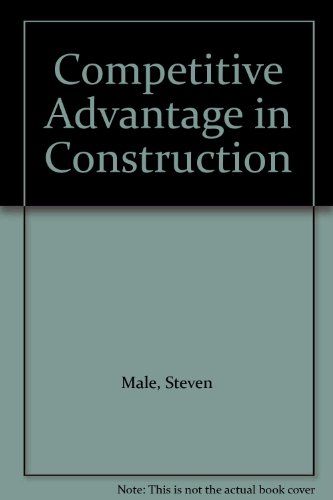 Competitive Advantage in Construction

Male, Steven

Note: This is not the actual book cover